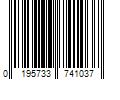 0 195733 741037